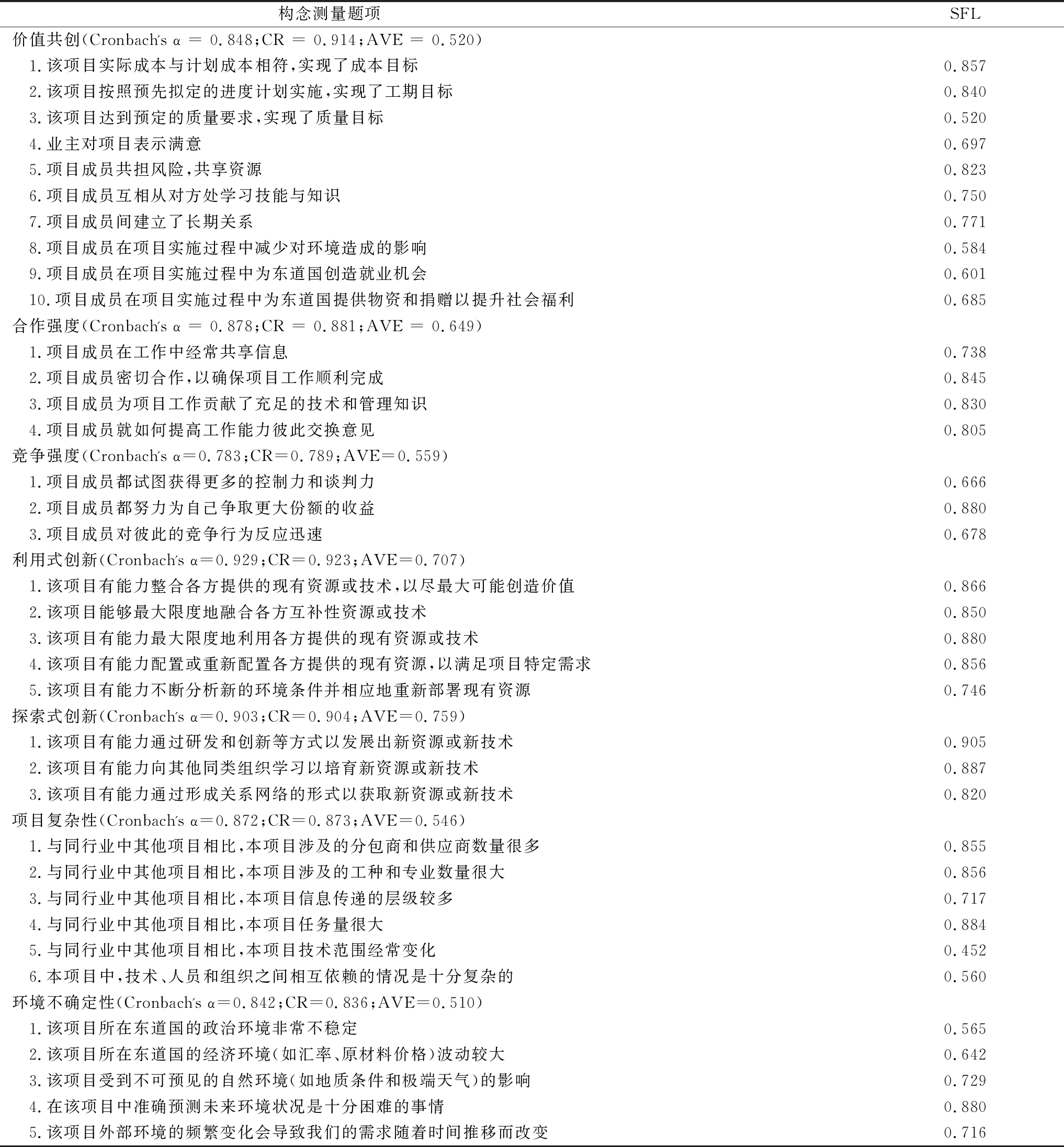 | 构念测量题项 | SFL |
|---|---|
| 价值共创(Cronbach's α = 0.848;CR = 0.914;AVE = 0.520) | |
| 1.该项目实际成本与计划成本相符,实现了成本目标 | 0.857 |
| 2.该项目按照预先拟定的进度计划实施,实现了工期目标 | 0.840 |
| 3.该项目达到预定的质量要求,实现了质量目标 | 0.520 |
| 4.业主对项目表示满意 | 0.697 |
| 5.项目成员共担风险,共享资源 | 0.823 |
| 6.项目成员互相从对方处学习技能与知识 | 0.750 |
| 7.项目成员间建立了长期关系 | 0.771 |
| 8.项目成员在项目实施过程中减少对环境造成的影响 | 0.584 |
| 9.项目成员在项目实施过程中为东道国创造就业机会 | 0.601 |
| 10.项目成员在项目实施过程中为东道国提供物资和捐赠以提升社会福利 | 0.685 |
| 合作强度(Cronbach's α = 0.878;CR = 0.881;AVE = 0.649) | |
| 1.项目成员在工作中经常共享信息 | 0.738 |
| 2.项目成员密切合作,以确保项目工作顺利完成 | 0.845 |
| 3.项目成员为项目工作贡献了充足的技术和管理知识 | 0.830 |
| 4.项目成员就如何提高工作能力彼此交换意见 | 0.805 |
| 竞争强度(Cronbach's α=0.783;CR=0.789;AVE=0.559) | |
| 1.项目成员都试图获得更多的控制力和谈判力 | 0.666 |
| 2.项目成员都努力为自己争取更大份额的收益 | 0.880 |
| 3.项目成员对彼此的竞争行为反应迅速 | 0.678 |
| 利用式创新(Cronbach's α=0.929;CR=0.923;AVE=0.707) | |
| 1.该项目有能力整合各方提供的现有资源或技术,以尽最大可能创造价值 | 0.866 |
| 2.该项目能够最大限度地融合各方互补性资源或技术 | 0.850 |
| 3.该项目有能力最大限度地利用各方提供的现有资源或技术 | 0.880 |
| 4.该项目有能力配置或重新配置各方提供的现有资源,以满足项目特定需求 | 0.856 |
| 5.该项目有能力不断分析新的环境条件并相应地重新部署现有资源 | 0.746 |
| 探索式创新(Cronbach's α=0.903;CR=0.904;AVE=0.759) | |
| 1.该项目有能力通过研发和创新等方式以发展出新资源或新技术 | 0.905 |
| 2.该项目有能力向其他同类组织学习以培育新资源或新技术 | 0.887 |
| 3.该项目有能力通过形成关系网络的形式以获取新资源或新技术 | 0.820 |
| 项目复杂性(Cronbach's α=0.872;CR=0.873;AVE=0.546) | |
| 1.与同行业中其他项目相比,本项目涉及的分包商和供应商数量很多 | 0.855 |
| 2.与同行业中其他项目相比,本项目涉及的工种和专业数量很大 | 0.856 |
| 3.与同行业中其他项目相比,本项目信息传递的层级较多 | 0.717 |
| 4.与同行业中其他项目相比,本项目任务量很大 | 0.884 |
| 5.与同行业中其他项目相比,本项目技术范围经常变化 | 0.452 |
| 6.本项目中,技术、人员和组织之间相互依赖的情况是十分复杂的 | 0.560 |
| 环境不确定性(Cronbach's α=0.842;CR=0.836;AVE=0.510) | |
| 1.该项目所在东道国的政治环境非常不稳定 | 0.565 |
| 2.该项目所在东道国的经济环境(如汇率、原材料价格)波动较大 | 0.642 |
| 3.该项目受到不可预见的自然环境(如地质条件和极端天气)的影响 | 0.729 |
| 4.在该项目中准确预测未来环境状况是十分困难的事情 | 0.880 |
| 5.该项目外部环境的频繁变化会导致我们的需求随着时间推移而改变 | 0.716 |